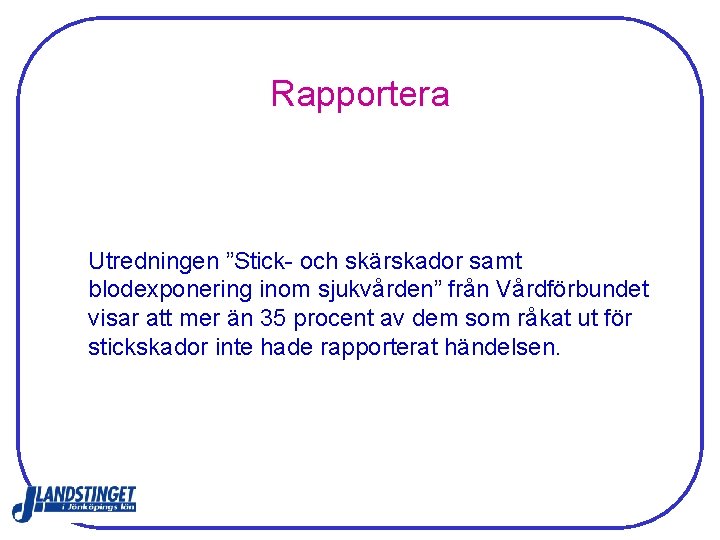 Rapportera

Utredningen ”Stick- och skärskador samt blodexponering inom sjukvården” från Vårdförbundet visar att mer än 35 procent av dem som råkat ut för stickskador inte hade rapporterat händelsen.

LANDSTINGET
i Jönköpings län